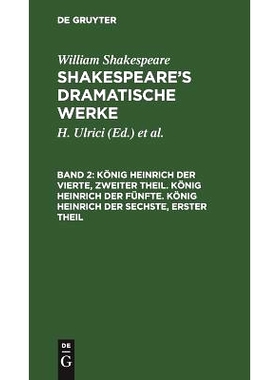 DE GRUYTER

William Shakespeare

SHAKESPEARE'S DRAMATISCHE WERKE

H. Ulrici (Ed.) et al.

BAND 2: KÖNIG HEINRICH DER VIERTE, ZWEITER THEIL. KÖNIG HEINRICH DER FÜNFTE. KÖNIG HEINRICH DER SECHSTE, ERSTER THEIL

DE G